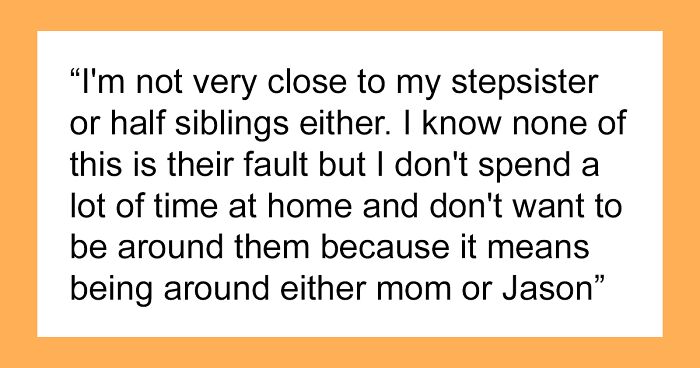 “I'm not very close to my stepsister or half siblings either. I know none of this is their fault but I don't spend a lot of time at home and don't want to be around them because it means being around either mom or Jason”